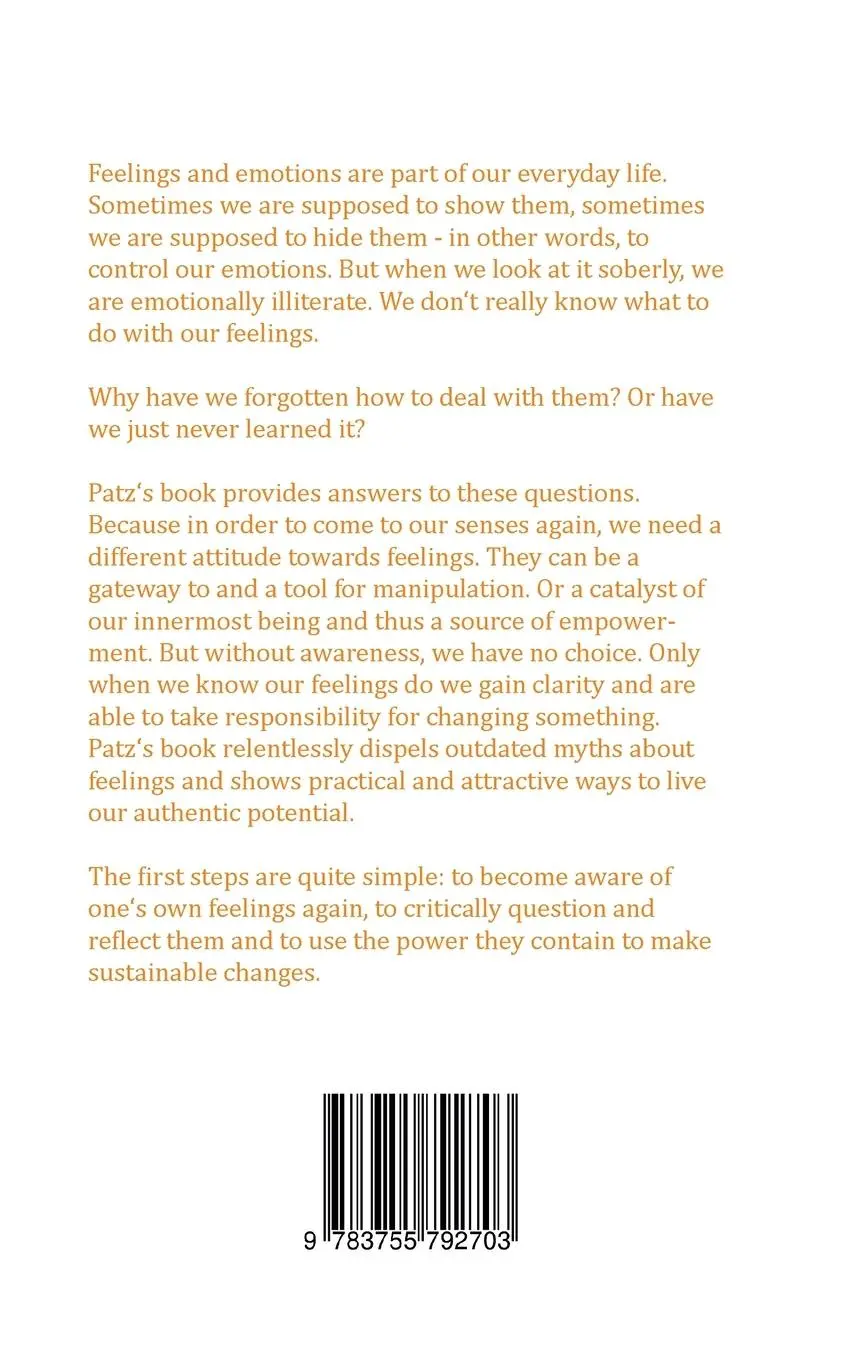 Feelings and emotions are part of our everyday life. Sometimes we are supposed to show them, sometimes we are supposed to hide them - in other words, to control our emotions. But when we look at it soberly, we are emotionally illiterate. We don't really know what to do with our feelings.

Why have we forgotten how to deal with them? Or have we just never learned it?

Patz's book provides answers to these questions. Because in order to come to our senses again, we need a different attitude towards feelings. They can be a gateway to and a tool for manipulation. Or a catalyst of our innermost being and thus a source of empowerment. But without awareness, we have no choice. Only when we know our feelings do we gain clarity and are able to take responsibility for changing something. Patz's book relentlessly dispels outdated myths about feelings and shows practical and attractive ways to live our authentic potential.

The first steps are quite simple: to become aware of one's own feelings again, to critically question and reflect them and to use the power they contain to make sustainable changes.

9 783755 792703